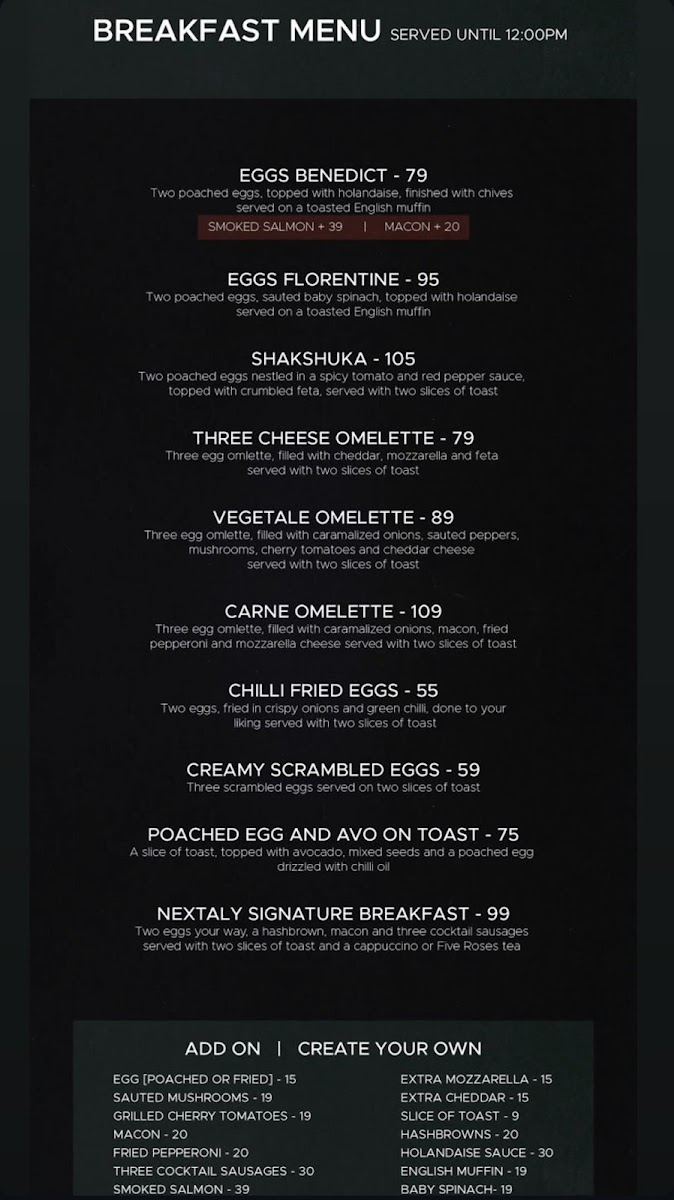 BREAKFAST MENU SERVED UNTIL 12:00PM

EGGS BENEDICT - 79
Two poached eggs, topped with holandaise, finished with chives served on a toasted English muffin
SMOKED SALMON + 39 | MACON + 20

EGGS FLORENTINE - 95
Two poached eggs, sauted baby spinach, topped with holandaise served on a toasted English muffin

SHAKSHUKA - 105
Two poached eggs nestled in a spicy tomato and red pepper sauce, topped with crumbled feta, served with two slices of toast

THREE CHEESE OMELETTE - 79
Three egg omlette, filled with cheddar, mozzarella and feta served with two slices of toast

VEGETALE OMELETTE - 89
Three egg omlette, filled with caramalized onions, sauted peppers, mushrooms, cherry tomatoes and cheddar cheese served with two slices of toast

CARNE OMELETTE - 109
Three egg omlette, filled with caramalized onions, macon, fried pepperoni and mozzarella cheese served with two slices of toast

CHILLI FRIED EGGS - 55
Two eggs, fried in crispy onions and green chilli, done to your liking served with two slices of toast

CREAMY SCRAMBLED EGGS - 59
Three scrambled eggs served on two slices of toast

POACHED EGG AND AVO ON TOAST - 75
A slice of toast, topped with avocado, mixed seeds and a poached egg drizzled with chilli oil

NEXTALY SIGNATURE BREAKFAST - 99
Two eggs your way, a hashbrown, macon and three cocktail sausages served with two slices of toast and a cappuccino or Five Roses tea

ADD ON | CREATE YOUR OWN

EGG [POACHED OR FRIED] - 15
SAUTED MUSHROOMS - 19
GRILLED CHERRY TOMATOES - 19
MACON - 20
FRIED PEPPERONI - 20
THREE COCKTAIL SAUSAGES - 30
SMOKED SALMON - 39

EXTRA MOZZARELLA - 15
EXTRA CHEDDAR - 15
SLICE OF TOAST - 9
HASHBROWNS - 20
HOLANDAISE SAUCE - 30
ENGLISH MUFFIN - 19
BABY SPINACH- 19